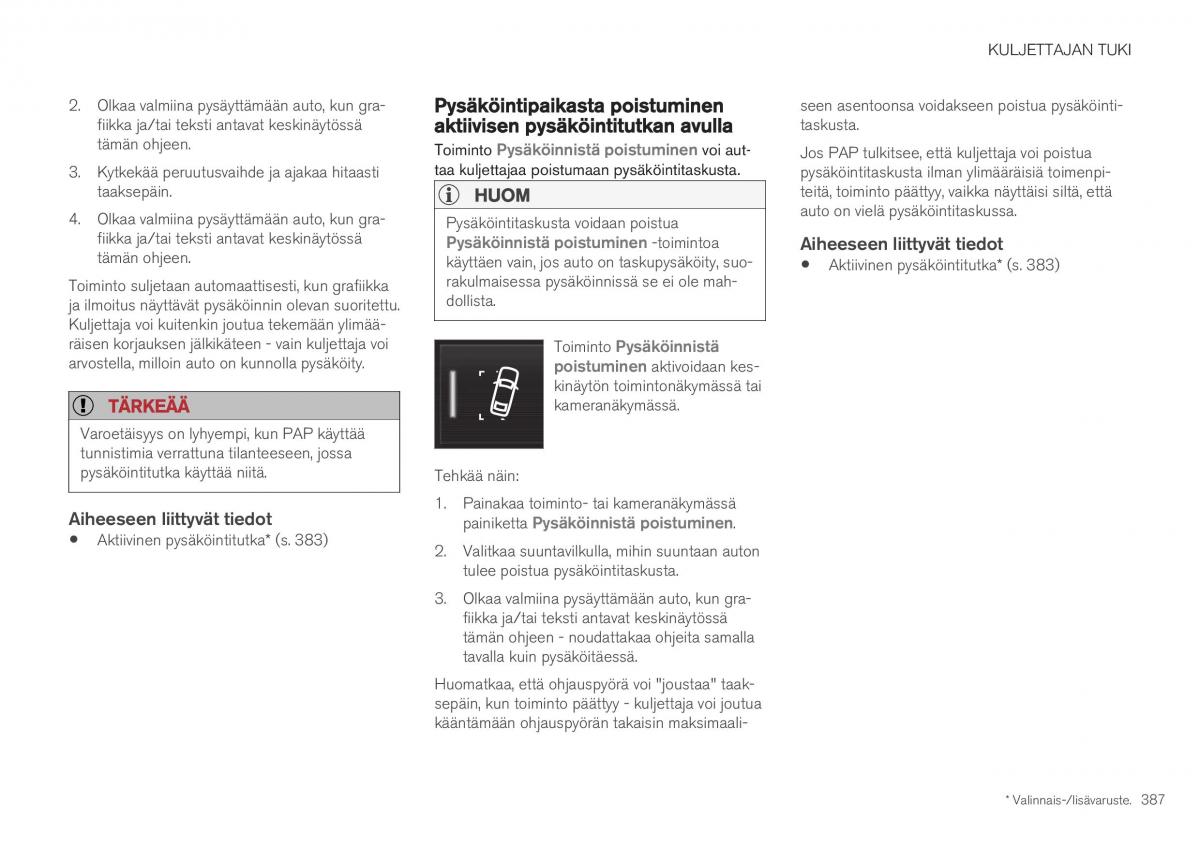 KULJETTAJAN TUKI

2. Olkaa valmiina pysäyttämään auto, kun grafiikka ja/tai teksti antavat keskinäytössä tämän ohjeen.

3. Kytkekää peruutusvaihde ja ajakaa hitaasti taaksepäin.

4. Olkaa valmiina pysäyttämään auto, kun grafiikka ja/tai teksti antavat keskinäytössä tämän ohjeen.

Toiminto suljetaan automaattisesti, kun grafiikka ja ilmoitus näyttävät pysäköinnin olevan suoritettu. Kuljettaja voi kuitenkin joutua tekemään ylimääräisen korjauksen jälkikäteen - vain kuljettaja voi arvostella, milloin auto on kunnolla pysäköity.

TÄRKEÄÄ

Varoetäisyys on lyhyempi, kun PAP käyttää tunnistimia verrattuna tilanteeseen, jossa pysäköintitutka käyttää niitä.

Aiheeseen liittyvät tiedot

• Aktiivinen pysäköintitutka* (s. 383)

Pysäköintipaikasta poistuminen aktiivisen pysäköintitutkan avulla

Toiminto Pysäköinnistä poistuminen voi auttaa kuljettajaa poistumaan pysäköintitaskusta.

HUOM

Pysäköintitaskusta voidaan poistua Pysäköinnistä poistuminen -toimintoa käyttäen vain, jos auto on taskupysäköity, suorakulmaisessa pysäköinnissä se ei ole mahdollista.

Toiminto Pysäköinnistä poistuminen aktivoidaan keskinäytön toimintonäkymässä tai kameranäkymässä.

Tehkää näin:

1. Painakaa toiminto- tai kameranäkymässä painiketta Pysäköinnistä poistuminen.

2. Valitkaa suuntavilkulla, mihin suuntaan auton tulee poistua pysäköintitaskusta.

3. Olkaa valmiina pysäyttämään auto, kun grafiikka ja/tai teksti antavat keskinäytössä tämän ohjeen - noudattakaa ohjeita samalla tavalla kuin pysäköitäessä.

Huomatkaa, että ohjauspyörä voi "joustaa" taaksepäin, kun toiminto päättyy - kuljettaja voi joutua kääntämään ohjauspyörän takaisin maksimaaliseen asentoonsa voidakseen poistua pysäköintitaskusta.

Jos PAP tulkitsee, että kuljettaja voi poistua pysäköintitaskusta ilman ylimääräisiä toimenpiteitä, toiminto päättyy, vaikka näyttäisi siltä, että auto on vielä pysäköintitaskussa.

Aiheeseen liittyvät tiedot

• Aktiivinen pysäköintitutka* (s. 383)

* Valinnais-/lisävaruste. 387